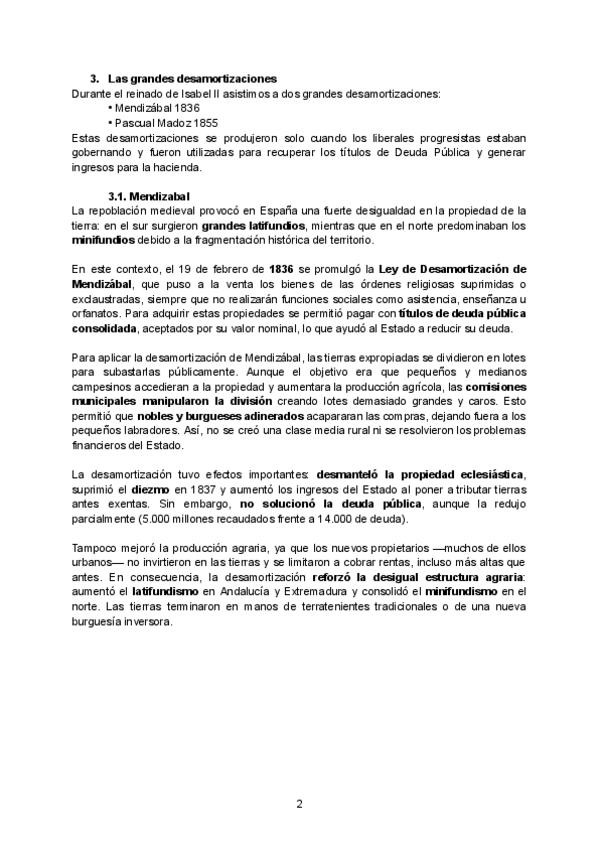 3. Las grandes desamortizaciones
Durante el reinado de Isabel II asistimos a dos grandes desamortizaciones:
• Mendizábal 1836
• Pascual Madoz 1855
Estas desamortizaciones se produjeron solo cuando los liberales progresistas estaban gobernando y fueron utilizadas para recuperar los títulos de Deuda Pública y generar ingresos para la hacienda.

3.1. Mendizabal
La repoblación medieval provocó en España una fuerte desigualdad en la propiedad de la tierra: en el sur surgieron grandes latifundios, mientras que en el norte predominaban los minifundios debido a la fragmentación histórica del territorio.

En este contexto, el 19 de febrero de 1836 se promulgó la Ley de Desamortización de Mendizábal, que puso a la venta los bienes de las órdenes religiosas suprimidas o exclaustradas, siempre que no realizarán funciones sociales como asistencia, enseñanza u orfanatos. Para adquirir estas propiedades se permitió pagar con títulos de deuda pública consolidada, aceptados por su valor nominal, lo que ayudó al Estado a reducir su deuda.

Para aplicar la desamortización de Mendizábal, las tierras expropiadas se dividieron en lotes para subastarlas públicamente. Aunque el objetivo era que pequeños y medianos campesinos accedieran a la propiedad y aumentara la producción agrícola, las comisiones municipales manipularon la división creando lotes demasiado grandes y caros. Esto permitió que nobles y burgueses adinerados acapararan las compras, dejando fuera a los pequeños labradores. Así, no se creó una clase media rural ni se resolvieron los problemas financieros del Estado.

La desamortización tuvo efectos importantes: desmanteló la propiedad eclesiástica, suprimió el diezmo en 1837 y aumentó los ingresos del Estado al poner a tributar tierras antes exentas. Sin embargo, no solucionó la deuda pública, aunque la redujo parcialmente (5.000 millones recaudados frente a 14.000 de deuda).

Tampoco mejoró la producción agraria, ya que los nuevos propietarios —muchos de ellos urbanos— no invirtieron en las tierras y se limitaron a cobrar rentas, incluso más altas que antes. En consecuencia, la desamortización reforzó la desigual estructura agraria: aumentó el latifundismo en Andalucía y Extremadura y consolidó el minifundismo en el norte. Las tierras terminaron en manos de terratenientes tradicionales o de una nueva burguesía inversora.

2